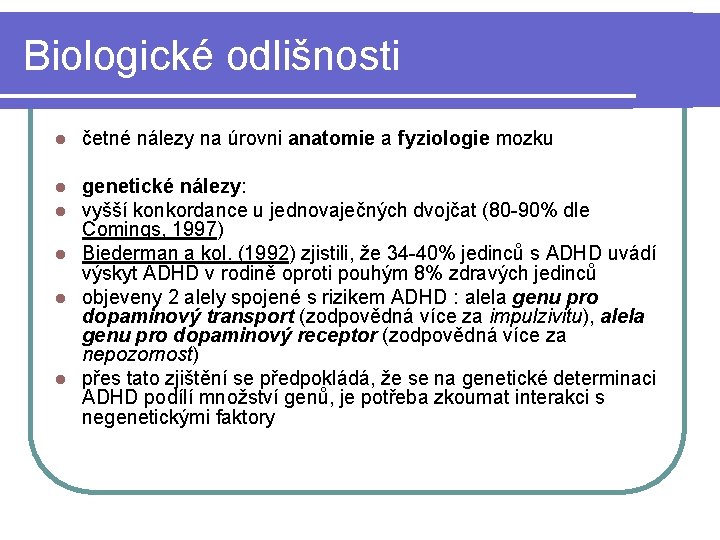 Biologické odlišnosti

- četné nálezy na úrovni anatomie a fyziologie mozku

- genetické nálezy:
- vyšší konkordance u jednovaječných dvojčat (80-90% dle Comings, 1997)
- Biederman a kol. (1992) zjistili, že 34-40% jedinců s ADHD uvádí výskyt ADHD v rodině oproti pouhým 8% zdravých jedinců
- objeveny 2 alely spojené s rizikem ADHD : alela genu pro dopaminový transport (zodpovědná více za impulzivitu), alela genu pro dopaminový receptor (zodpovědná více za nepozornost)
- přes tato zjištění se předpokládá, že se na genetické determinaci ADHD podílí množství genů, je potřeba zkoumat interakci s negenetickými faktory